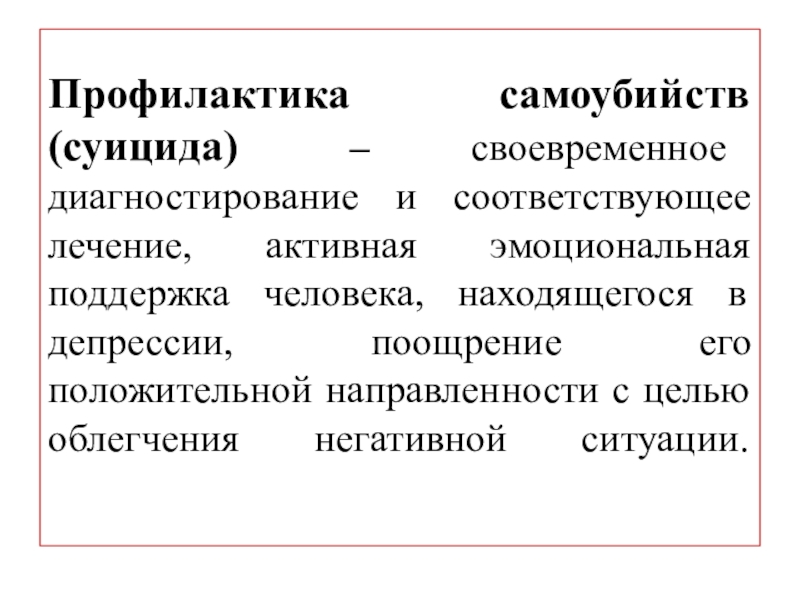 Профилактика самоубийств (суицида) – своевременное диагностирование и соответствующее лечение, активная эмоциональная поддержка человека, находящегося в депрессии, поощрение его положительной направленности с целью облегчения негативной ситуации.